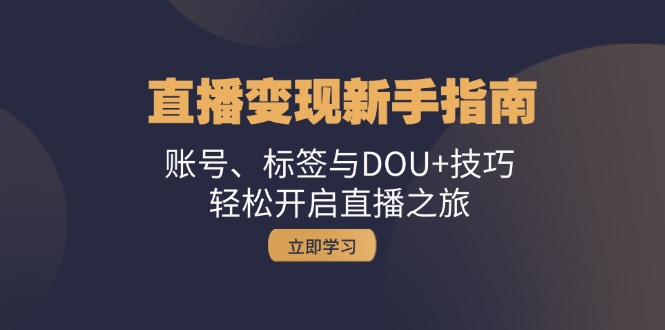 直播变现新手指南

账号、标签与DOU+技巧
轻松开启直播之旅

立即学习